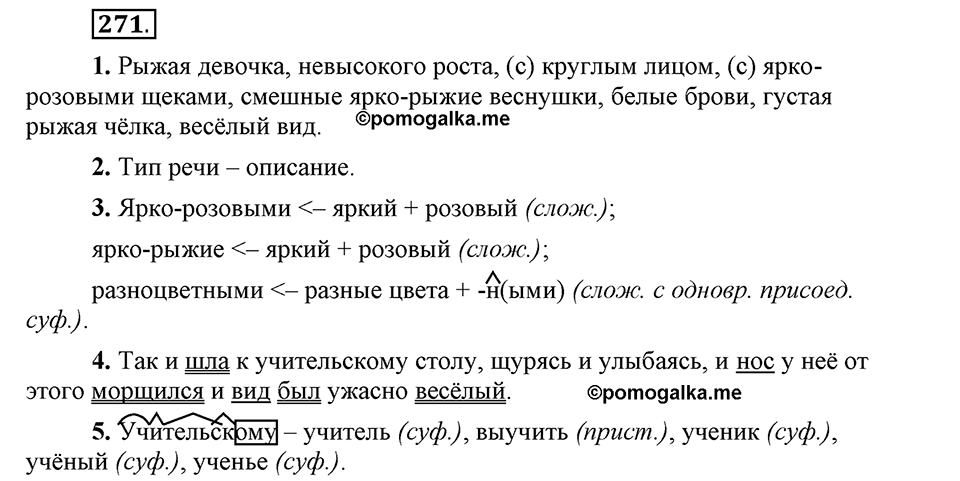 271.

1. Рыжая девочка, невысокого роста, (с) круглым лицом, (с) ярко-розовыми щеками, смешные ярко-рыжие веснушки, белые брови, густая рыжая чёлка, весёлый вид. ©pomogalka.me

2. Тип речи – описание.

3. Ярко-розовыми <– яркий + розовый (слож.);

ярко-рыжие <– яркий + розовый (слож.);

разноцветными <– разные цвета + -н(ыми) (слож. с одновр. присоед. суф.).

4. Так и шла к учительскому столу, щурясь и улыбаясь, и нос у неё от этого морщился и вид был ужасно весёлый. ©pomogalka.me

5. Учительскому – учитель (суф.), выучить (прист.), ученик (суф.), учёный (суф.), ученье (суф.).